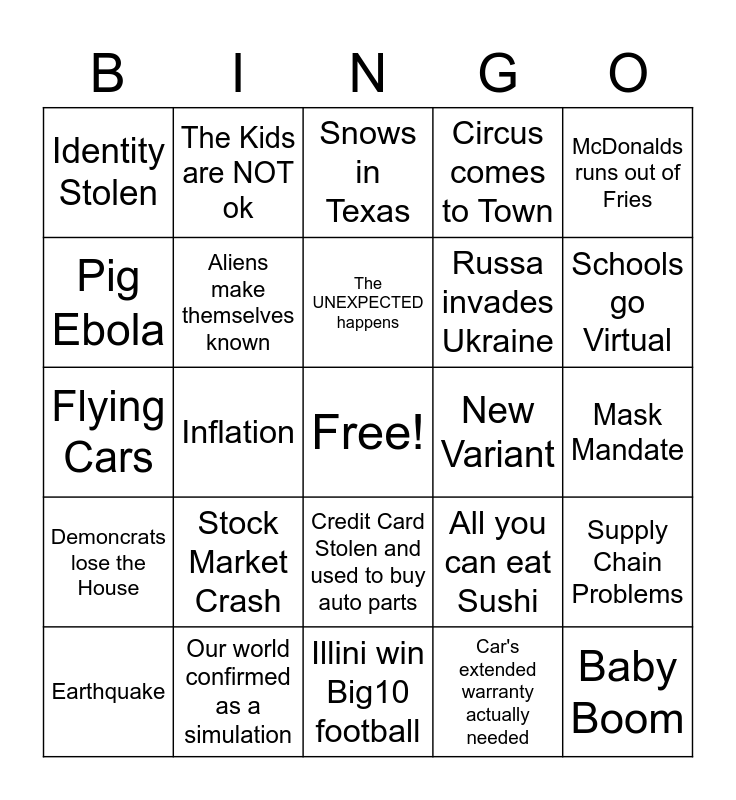 | B | I | N | G | O |
|---|---|---|---|---|
| Identity Stolen | The Kids are NOT ok | Snows in Texas | Circus comes to Town | McDonalds runs out of Fries |
| Pig Ebola | Aliens make themselves known | The UNEXPECTED happens | Russa invades Ukraine | Schools go Virtual |
| Flying Cars | Inflation | Free! | New Variant | Mask Mandate |
| Demoncrats lose the House | Stock Market Crash | Credit Card Stolen and used to buy auto parts | All you can eat Sushi | Supply Chain Problems |
| Earthquake | Our world confirmed as a simulation | Illini win Big10 football | Car's extended warranty actually needed | Baby Boom |